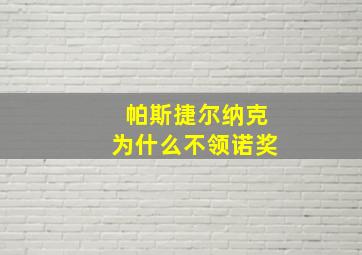 帕斯捷尔纳克
为什么不领诺奖